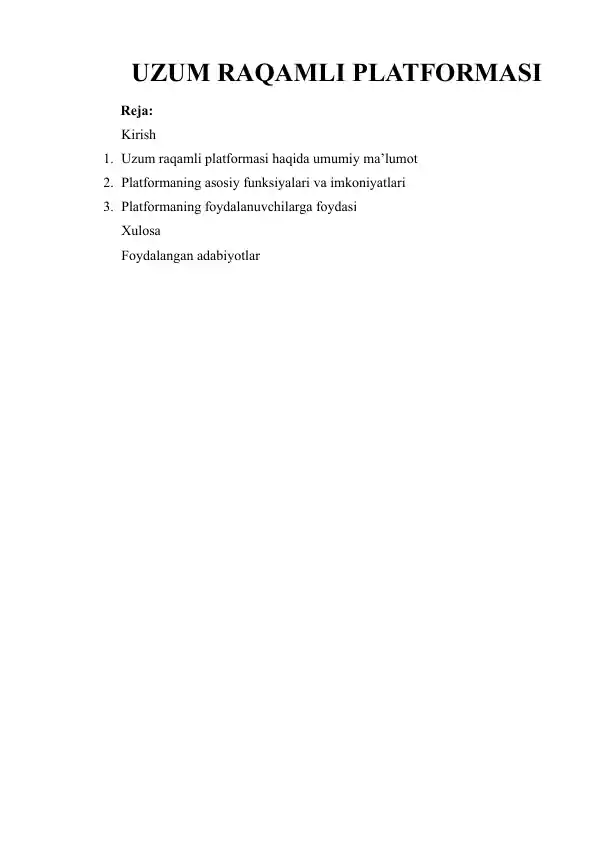 UZUM RAQAMLI PLATFORMASI

Reja:

Kirish

1. Uzum raqamli platformasi haqida umumiy ma’lumot
2. Platformaning asosiy funksiyalari va imkoniyatlari
3. Platformaning foydalanuvchilarga foydasi

Xulosa

Foydalangan adabiyotlar